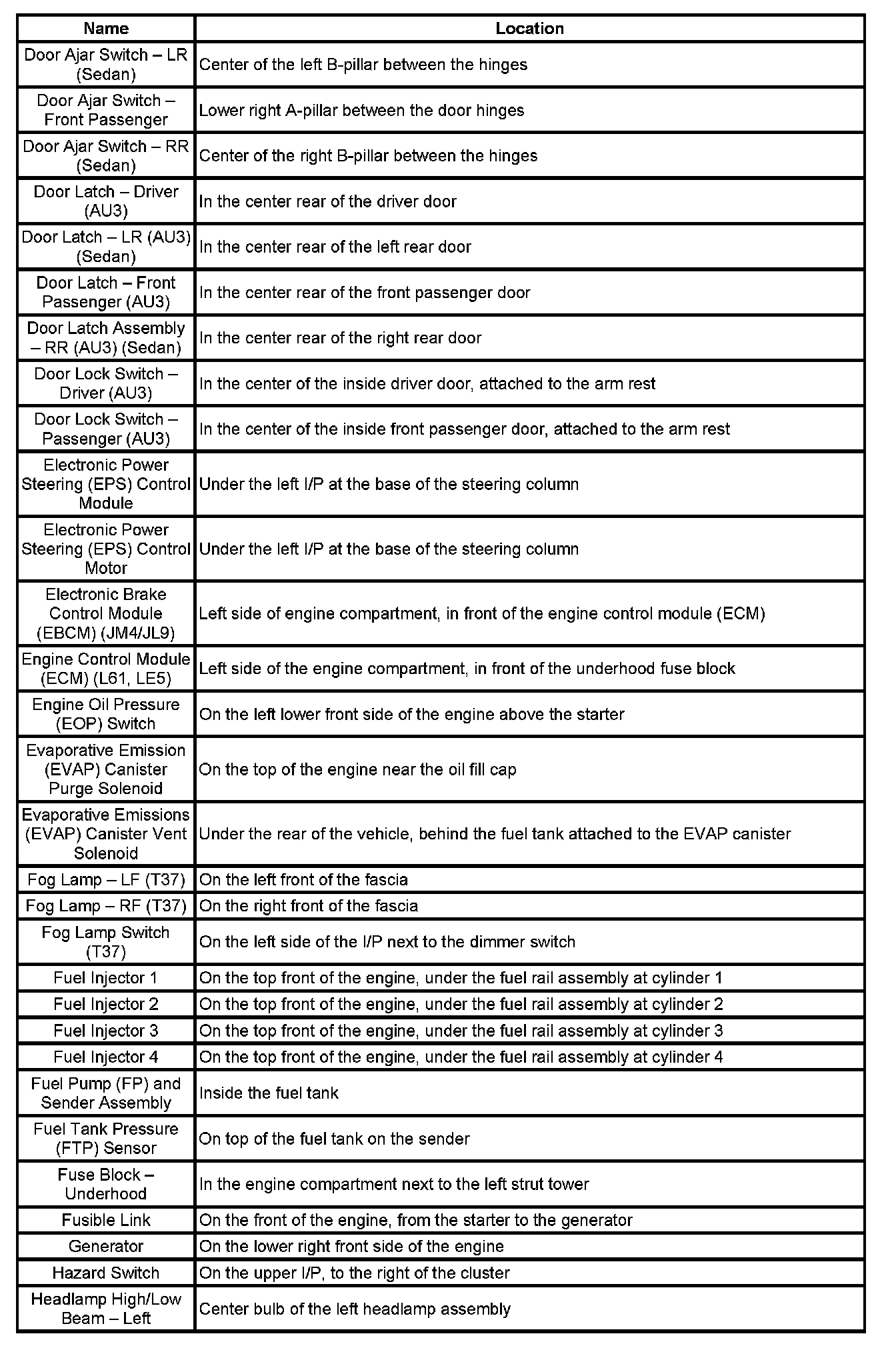 | Name | Location |
|---|---|
| Door Ajar Switch – LR (Sedan) | Center of the left B-pillar between the hinges |
| Door Ajar Switch – Front Passenger | Lower right A-pillar between the door hinges |
| Door Ajar Switch – RR (Sedan) | Center of the right B-pillar between the hinges |
| Door Latch – Driver (AU3) | In the center rear of the driver door |
| Door Latch – LR (AU3) (Sedan) | In the center rear of the left rear door |
| Door Latch – Front Passenger (AU3) | In the center rear of the front passenger door |
| Door Latch Assembly – RR (AU3) (Sedan) | In the center rear of the right rear door |
| Door Lock Switch – Driver (AU3) | In the center of the inside driver door, attached to the arm rest |
| Door Lock Switch – Passenger (AU3) | In the center of the inside front passenger door, attached to the arm rest |
| Electronic Power Steering (EPS) Control Module | Under the left I/P at the base of the steering column |
| Electronic Power Steering (EPS) Control Motor | Under the left I/P at the base of the steering column |
| Electronic Brake Control Module (EBCM) (JM4/JL9) | Left side of engine compartment, in front of the engine control module (ECM) |
| Engine Control Module (ECM) (L61, LE5) | Left side of the engine compartment, in front of the underhood fuse block |
| Engine Oil Pressure (EOP) Switch | On the left lower front side of the engine above the starter |
| Evaporative Emission (EVAP) Canister Purge Solenoid | On the top of the engine near the oil fill cap |
| Evaporative Emissions (EVAP) Canister Vent Solenoid | Under the rear of the vehicle, behind the fuel tank attached to the EVAP canister |
| Fog Lamp – LF (T37) | On the left front of the fascia |
| Fog Lamp – RF (T37) | On the right front of the fascia |
| Fog Lamp Switch (T37) | On the left side of the I/P next to the dimmer switch |
| Fuel Injector 1 | On the top front of the engine, under the fuel rail assembly at cylinder 1 |
| Fuel Injector 2 | On the top front of the engine, under the fuel rail assembly at cylinder 2 |
| Fuel Injector 3 | On the top front of the engine, under the fuel rail assembly at cylinder 3 |
| Fuel Injector 4 | On the top front of the engine, under the fuel rail assembly at cylinder 4 |
| Fuel Pump (FP) and Sender Assembly | Inside the fuel tank |
| Fuel Tank Pressure (FTP) Sensor | On top of the fuel tank on the sender |
| Fuse Block – Underhood | In the engine compartment next to the left strut tower |
| Fusible Link | On the front of the engine, from the starter to the generator |
| Generator | On the lower right front side of the engine |
| Hazard Switch | On the upper I/P, to the right of the cluster |
| Headlamp High/Low Beam – Left | Center bulb of the left headlamp assembly |